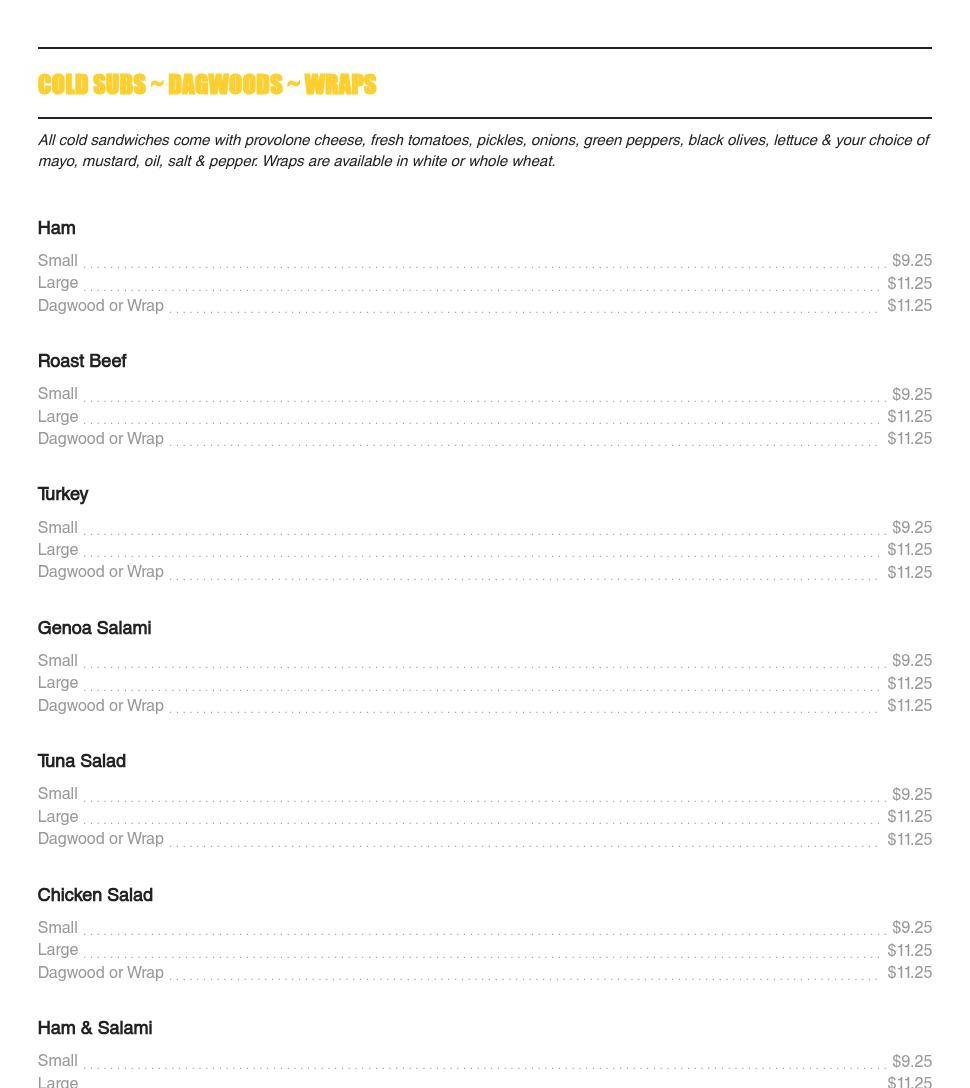 COLD SUBS ~ DAGWOODS ~ WRAPS

All cold sandwiches come with provolone cheese, fresh tomatoes, pickles, onions, green peppers, black olives, lettuce & your choice of mayo, mustard, oil, salt & pepper. Wraps are available in white or whole wheat.

Ham
Small $9.25
Large $11.25
Dagwood or Wrap $11.25

Roast Beef
Small $9.25
Large $11.25
Dagwood or Wrap $11.25

Turkey
Small $9.25
Large $11.25
Dagwood or Wrap $11.25

Genoa Salami
Small $9.25
Large $11.25
Dagwood or Wrap $11.25

Tuna Salad
Small $9.25
Large $11.25
Dagwood or Wrap $11.25

Chicken Salad
Small $9.25
Large $11.25
Dagwood or Wrap $11.25

Ham & Salami
Small $9.25
Large $11.25